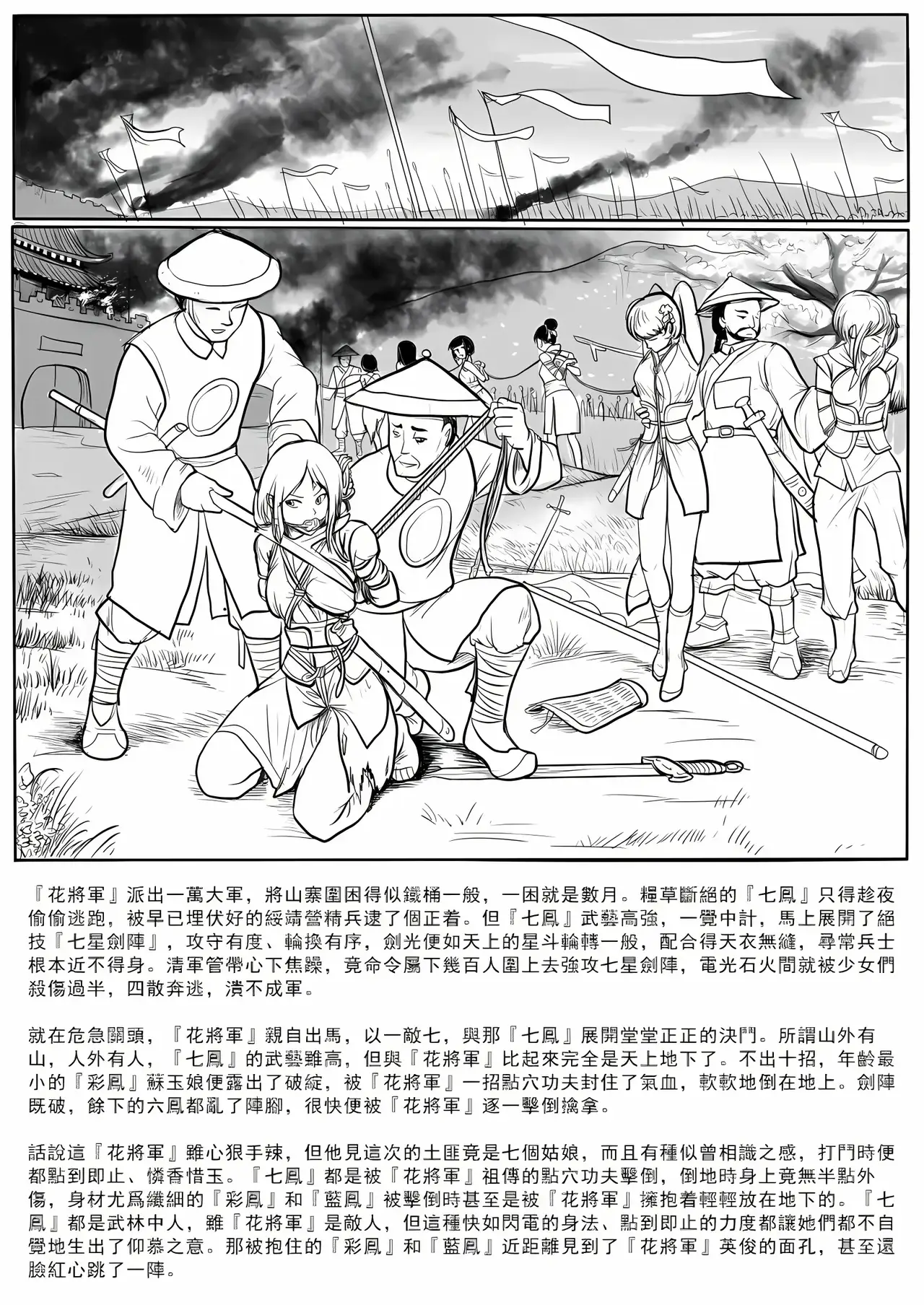 『花將軍』派出一萬大軍，將山寨圍困得似鐵桶一般，一困就是數月。糧草斷絕的『七鳳』只得趁夜偷偷逃跑，被早已埋伏好的綏靖營精兵逮了個正着。但『七鳳』武藝高強，一覺中計，馬上展開了絕技『七星劍陣』，攻守有度、輪換有序，劍光便如天上的星斗輪轉一般，配合得天衣無縫，尋常兵士根本近不得身。清軍管帶心下焦躁，竟命令屬下幾百人圍上去強攻七星劍陣，電光石火間就被少女們殺傷過半，四散奔逃，潰不成軍。

就在危急關頭，『花將軍』親自出馬，以一敵七，與那『七鳳』展開堂堂正正的決鬥。所謂山外有山，人外有人，『七鳳』的武藝雖高，但與『花將軍』比起來完全是天上地下了。不出十招，年齡最小的『彩鳳』蘇玉娘便露出了破綻，被『花將軍』一招點穴功夫封住了氣血，軟軟地倒在地上。劍陣既破，餘下的六鳳都亂了陣腳，很快便被『花將軍』逐一擊倒擒拿。

話說這『花將軍』雖心狠手辣，但他見這次的土匪竟是七個姑娘，而且有種似曾相識之感，打鬥時便都點到即止、憐香惜玉。『七鳳』都是被『花將軍』祖傳的點穴功夫擊倒，倒地時身上竟無半點外傷，身材尤爲纖細的『彩鳳』和『藍鳳』被擊倒時甚至是被『花將軍』擁抱着輕輕放在地下的。『七鳳』都是武林中人，雖『花將軍』是敵人，但這種快如閃電的身法、點到即止的力度都讓她們都不自覺地生出了仰慕之意。那被抱住的『彩鳳』和『藍鳳』近距離見到了『花將軍』英俊的面孔，甚至還臉紅心跳了一陣。